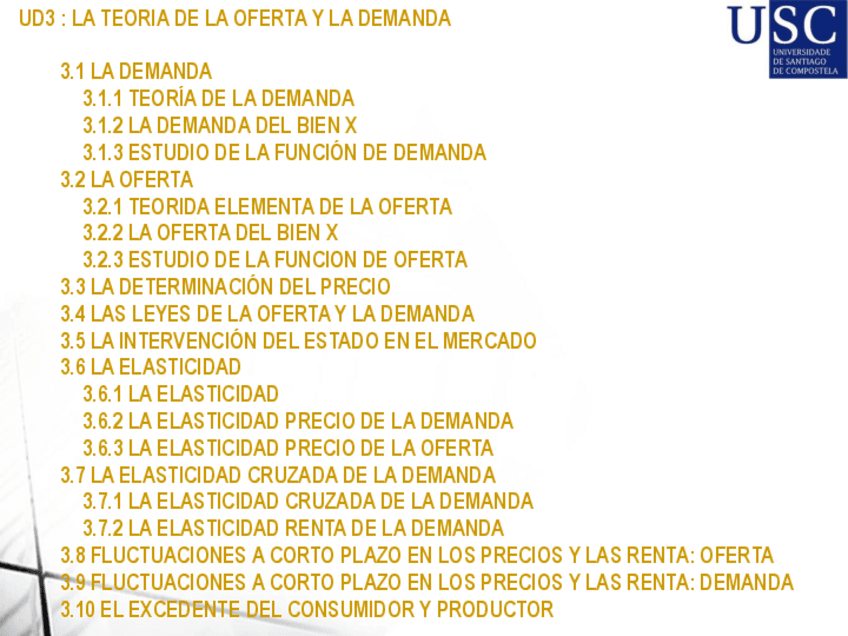 UD3 : LA TEORIA DE LA OFERTA Y LA DEMANDA

USC
UNIVERSIDADE
DE SANTIAGO
DE COMPOSTELA

3.1 LA DEMANDA
3.1.1 TEORÍA DE LA DEMANDA
3.1.2 LA DEMANDA DEL BIEN X
3.1.3 ESTUDIO DE LA FUNCIÓN DE DEMANDA
3.2 LA OFERTA
3.2.1 TEORIDA ELEMENTA DE LA OFERTA
3.2.2 LA OFERTA DEL BIEN X
3.2.3 ESTUDIO DE LA FUNCION DE OFERTA
3.3 LA DETERMINACIÓN DEL PRECIO
3.4 LAS LEYES DE LA OFERTA Y LA DEMANDA
3.5 LA INTERVENCIÓN DEL ESTADO EN EL MERCADO
3.6 LA ELASTICIDAD
3.6.1 LA ELASTICIDAD
3.6.2 LA ELASTICIDAD PRECIO DE LA DEMANDA
3.6.3 LA ELASTICIDAD PRECIO DE LA OFERTA
3.7 LA ELASTICIDAD CRUZADA DE LA DEMANDA
3.7.1 LA ELASTICIDAD CRUZADA DE LA DEMANDA
3.7.2 LA ELASTICIDAD RENTA DE LA DEMANDA
3.8 FLUCTUACIONES A CORTO PLAZO EN LOS PRECIOS Y LAS RENTA: OFERTA
3.9 FLUCTUACIONES A CORTO PLAZO EN LOS PRECIOS Y LAS RENTA: DEMANDA
3.10 EL EXCEDENTE DEL CONSUMIDOR Y PRODUCTOR